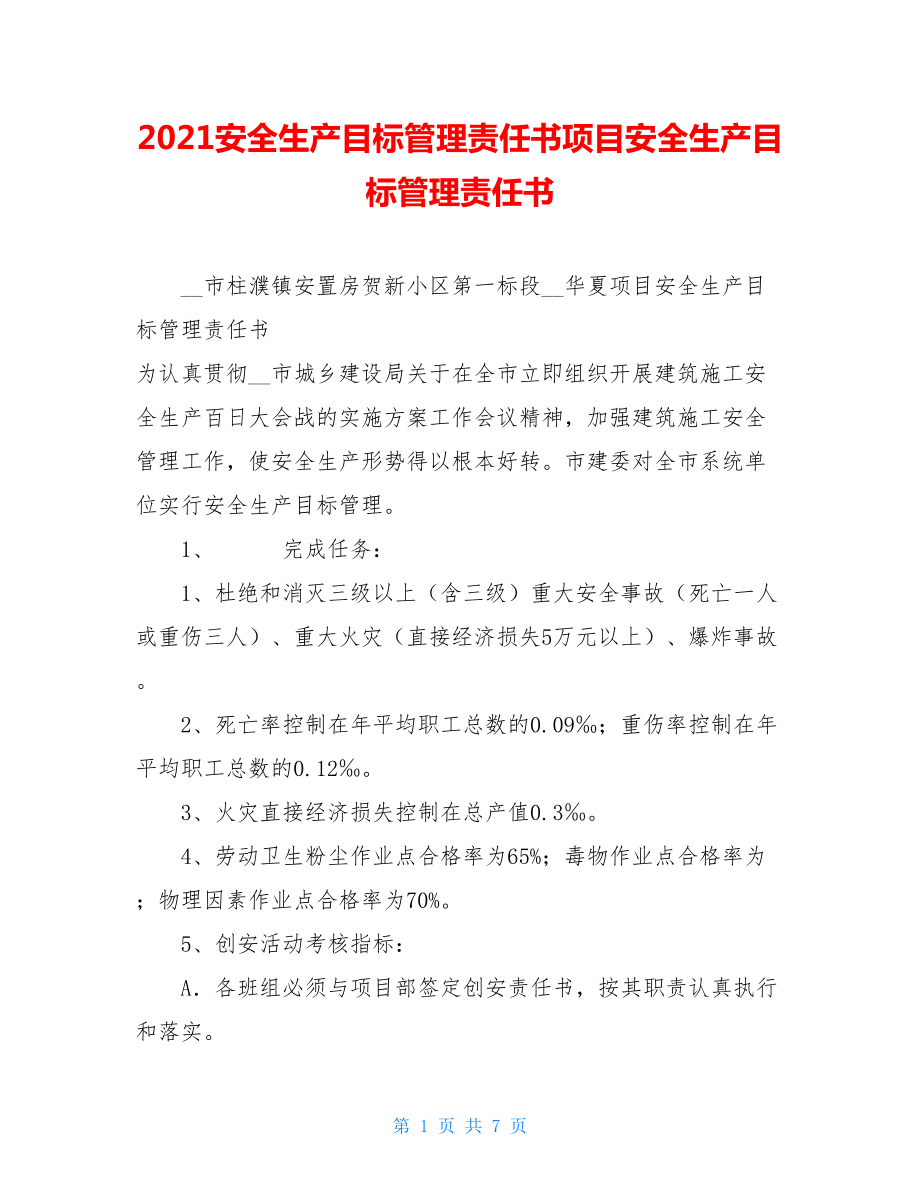 2021安全生产目标管理责任书项目安全生产目标管理责任书

__市柱濮镇安置房贺新小区第一标段__华夏项目安全生产目标管理责任书
为认真贯彻__市城乡建设局关于在全市立即组织开展建筑施工安全生产百日大会战的实施方案工作会议精神，加强建筑施工安全管理工作，使安全生产形势得以根本好转。市建委对全市系统单位实行安全生产目标管理。

1、　　完成任务：

1、杜绝和消灭三级以上（含三级）重大安全事故（死亡一人或重伤三人）、重大火灾（直接经济损失5万元以上）、爆炸事故。

2、死亡率控制在年平均职工总数的0.09‰；重伤率控制在年平均职工总数的0.12‰。

3、火灾直接经济损失控制在总产值0.3‰。

4、劳动卫生粉尘作业点合格率为65%；毒物作业点合格率为；物理因素作业点合格率为70%。

5、创安活动考核指标：

A．各班组必须与项目部签定创安责任书，按其职责认真执行和落实。

第 1 页 共 7 页